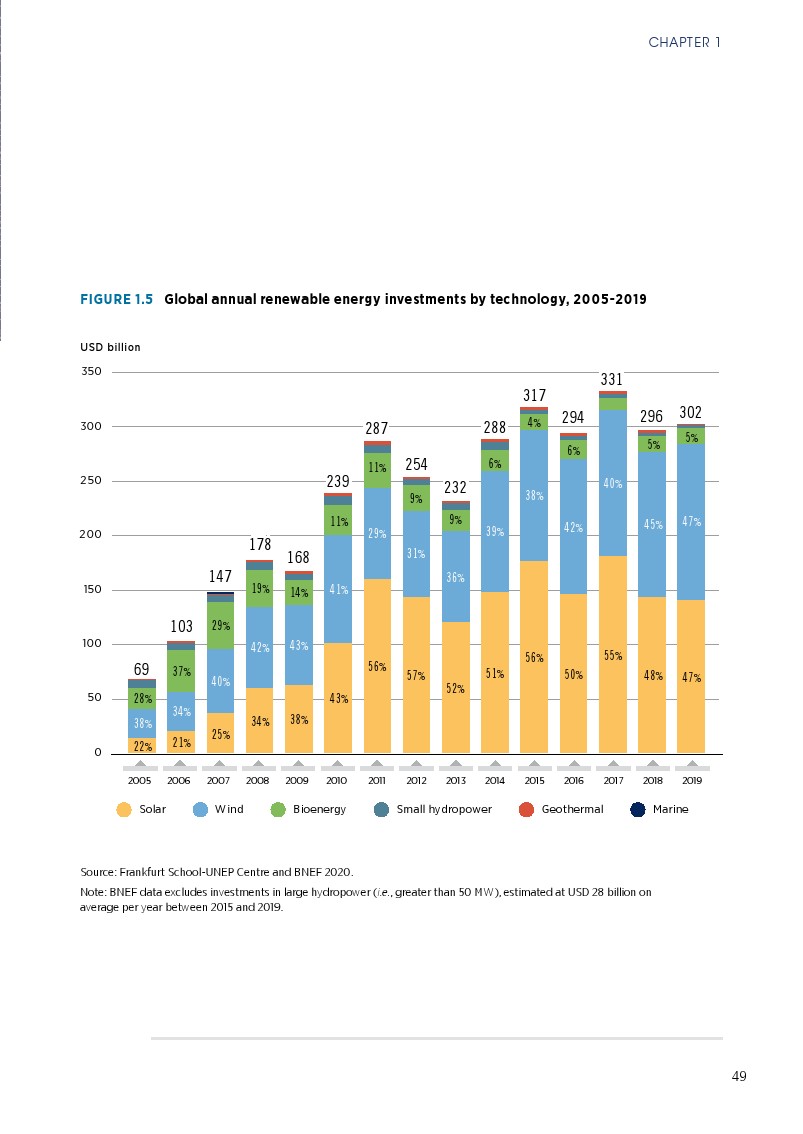 CHAPTER 1

FIGURE 1.5 Global annual renewable energy investments by technology, 2005-2019

USD billion

350
300
250
200
150
100
50
0

69
28%
38%
22%

103
37%
34%
21%

147
29%
40%
25%

178
19%
42%
34%

168
14%
43%
38%

239
11%
41%
43%

287
11%
29%
56%

254
9%
31%
57%

232
9%
36%
52%

288
6%
39%
51%

317
4%
38%
56%

294
6%
42%
50%

331
40%
55%

296
5%
45%
48%

302
5%
47%
47%

2005 2006 2007 2008 2009 2010 2011 2012 2013 2014 2015 2016 2017 2018 2019

Solar Wind Bioenergy Small hydropower Geothermal Marine

Source: Frankfurt School-UNEP Centre and BNEF 2020.

Note: BNEF data excludes investments in large hydropower (i.e., greater than 50 MW), estimated at USD 28 billion on average per year between 2015 and 2019.

49